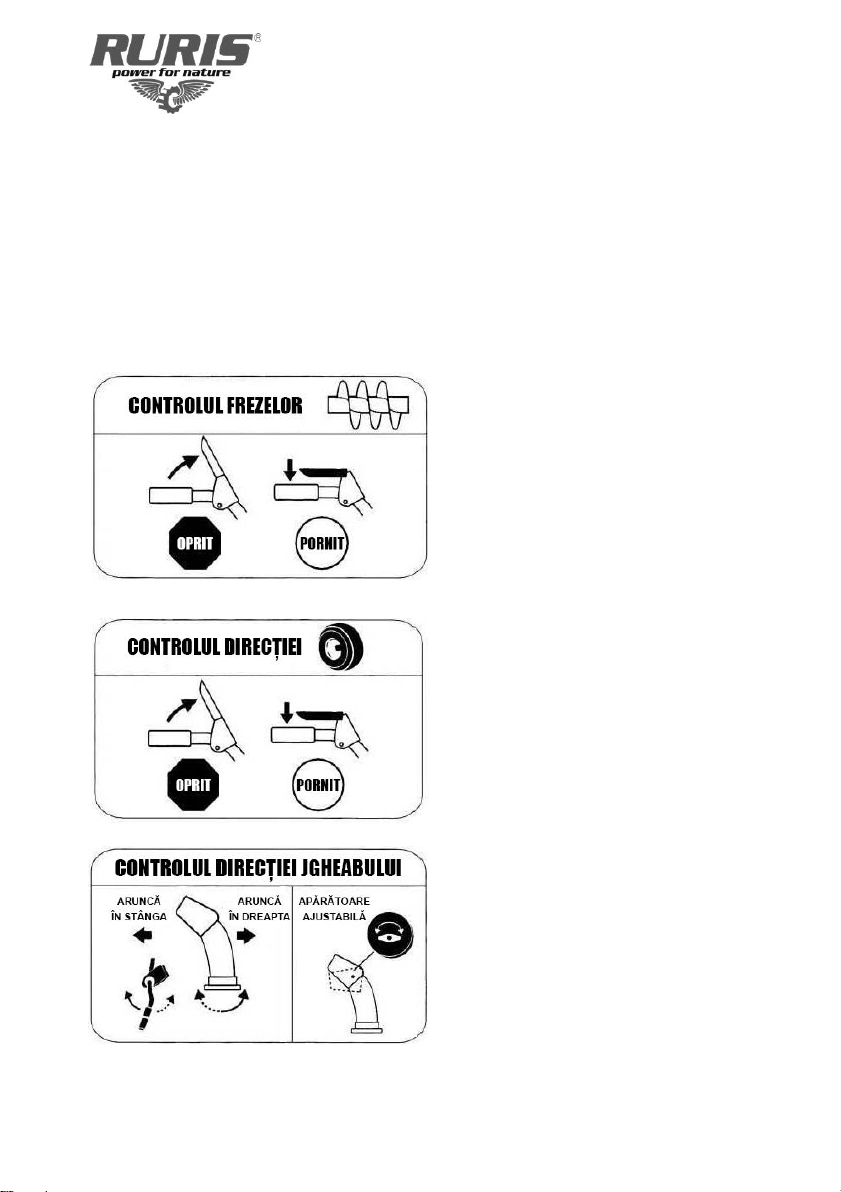 RURIS®
power for nature

CONTROLUL FREZELOR

OPRIT

PORNIT

CONTROLUL DIRECȚIEI

OPRIT

PORNIT

CONTROLUL DIRECȚIEI JGHEABULUI

ARUNCĂ ÎN STÂNGA

ARUNCĂ ÎN DREAPTA

APĂRĂTOARE AJUSTABILĂ